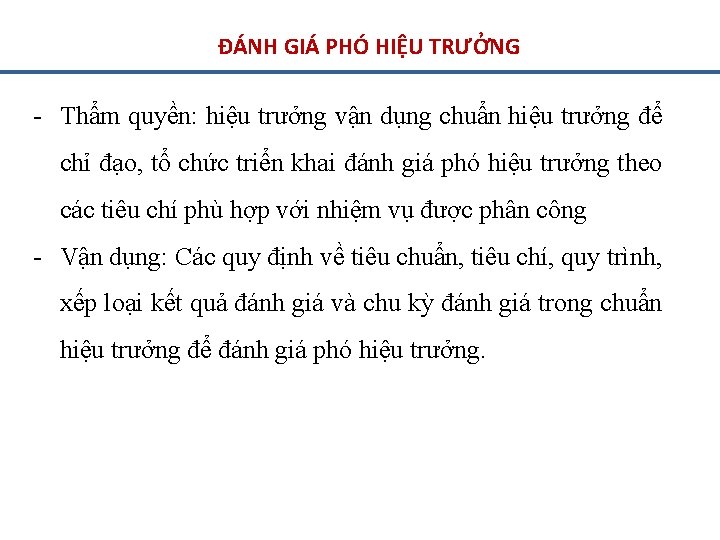 ĐÁNH GIÁ PHÓ HIỆU TRƯỞNG

- Thẩm quyền: hiệu trưởng vận dụng chuẩn hiệu trưởng để chỉ đạo, tổ chức triển khai đánh giá phó hiệu trưởng theo các tiêu chí phù hợp với nhiệm vụ được phân công
- Vận dụng: Các quy định về tiêu chuẩn, tiêu chí, quy trình, xếp loại kết quả đánh giá và chu kỳ đánh giá trong chuẩn hiệu trưởng để đánh giá phó hiệu trưởng.